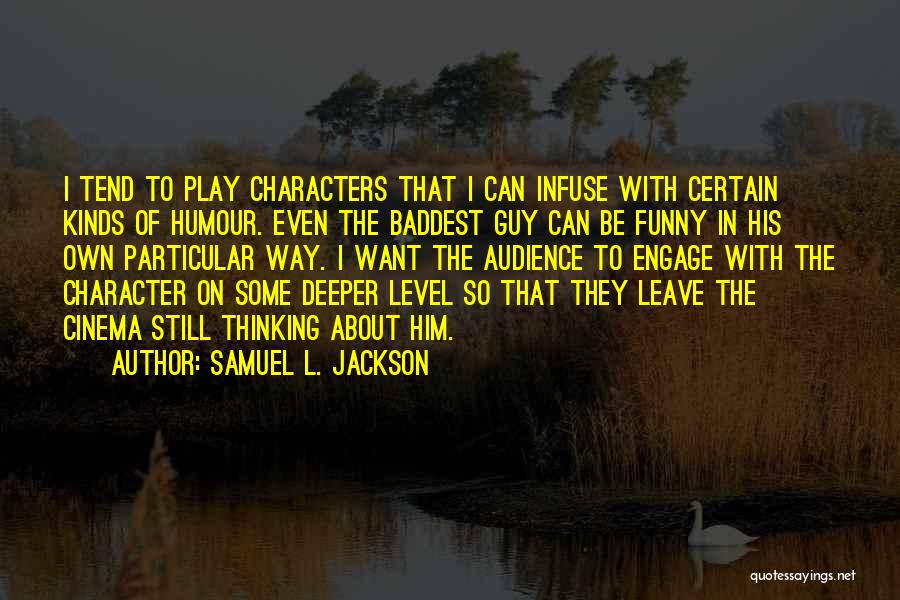 I TEND TO PLAY CHARACTERS THAT I CAN INFUSE WITH CERTAIN KINDS OF HUMOUR. EVEN THE BADDEST GUY CAN BE FUNNY IN HIS OWN PARTICULAR WAY. I WANT THE AUDIENCE TO ENGAGE WITH THE CHARACTER ON SOME DEEPER LEVEL SO THAT THEY LEAVE THE CINEMA STILL THINKING ABOUT HIM.

AUTHOR: SAMUEL L. JACKSON

quotessayings.net